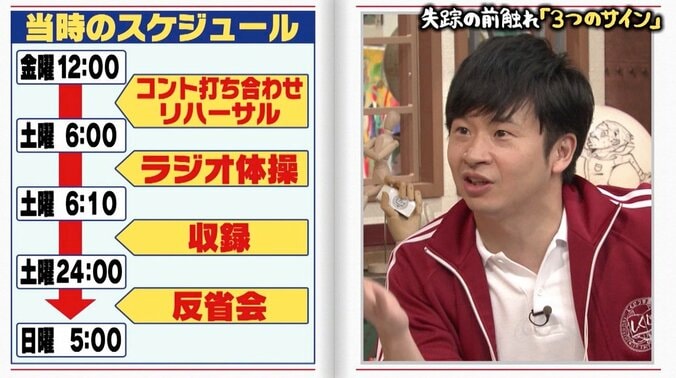 当時のスケジュール

金曜 12:00

コント打ち合わせ
リハーサル

土曜 6:00

ラジオ体操

土曜 6:10

収録

土曜 24:00

反省会

日曜 5:00

失踪の前触れ「3つのサイン」